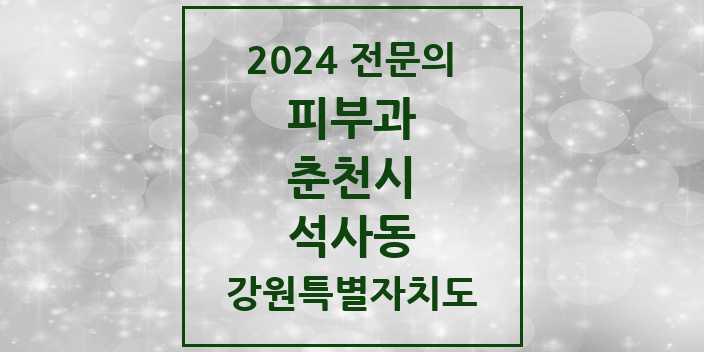 2024 전문의
피부과
춘천시
석사동
강원특별자치도